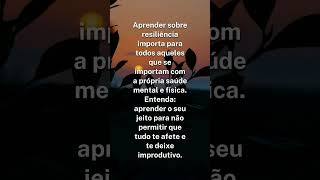 Aprender sobre resiliência importa para todos aqueles que se importam com a própria saúde mental e física. Entenda: aprender o seu jeito para não permitir que tudo te afete e te deixe improdutivo.